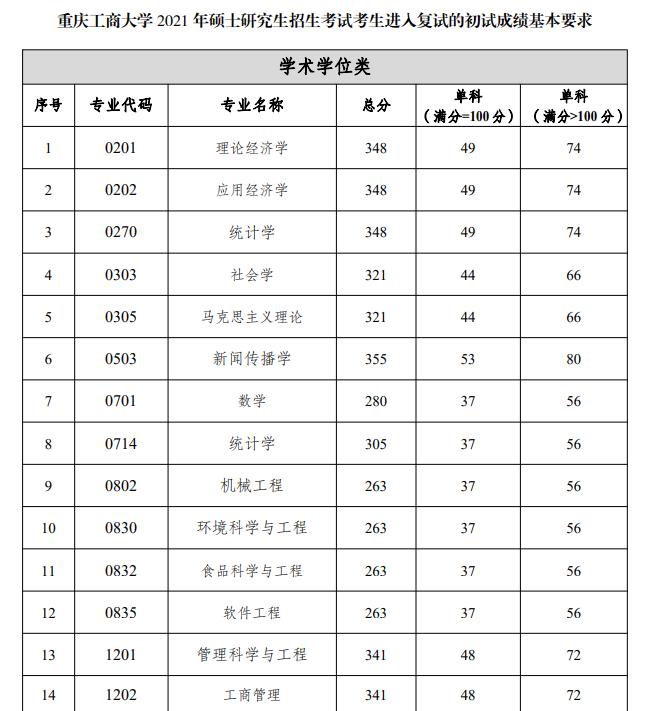 重庆工商大学 2021 年硕士研究生招生考试考生进入复试的初试成绩基本要求

学术学位类

| 序号 | 专业代码 | 专业名称 | 总分 | 单科（满分=100 分） | 单科（满分>100 分） |
|---|---|---|---|---|---|
| 1 | 0201 | 理论经济学 | 348 | 49 | 74 |
| 2 | 0202 | 应用经济学 | 348 | 49 | 74 |
| 3 | 0270 | 统计学 | 348 | 49 | 74 |
| 4 | 0303 | 社会学 | 321 | 44 | 66 |
| 5 | 0305 | 马克思主义理论 | 321 | 44 | 66 |
| 6 | 0503 | 新闻传播学 | 355 | 53 | 80 |
| 7 | 0701 | 数学 | 280 | 37 | 56 |
| 8 | 0714 | 统计学 | 305 | 37 | 56 |
| 9 | 0802 | 机械工程 | 263 | 37 | 56 |
| 10 | 0830 | 环境科学与工程 | 263 | 37 | 56 |
| 11 | 0832 | 食品科学与工程 | 263 | 37 | 56 |
| 12 | 0835 | 软件工程 | 263 | 37 | 56 |
| 13 | 1201 | 管理科学与工程 | 341 | 48 | 72 |
| 14 | 1202 | 工商管理 | 341 | 48 | 72 |